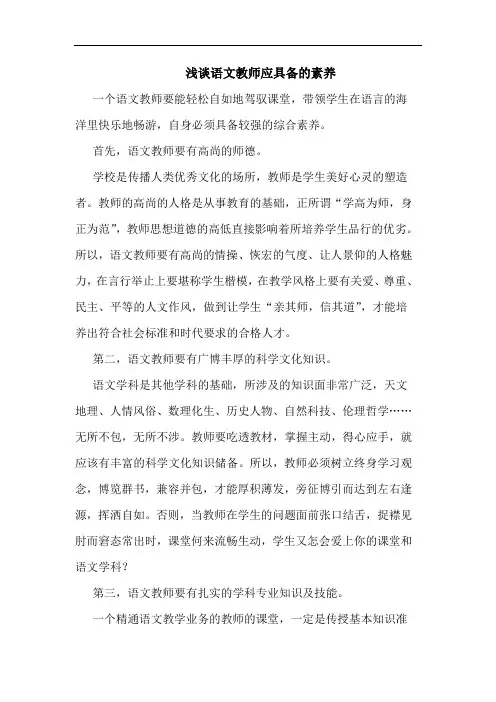 浅谈语文教师应具备的素养

一个语文教师要能轻松自如地驾驭课堂，带领学生在语言的海洋里快乐地畅游，自身必须具备较强的综合素养。

首先，语文教师要有高尚的师德。

学校是传播人类优秀文化的场所，教师是学生美好心灵的塑造者。教师的高尚的人格是从事教育的基础，正所谓“学高为师，身正为范”，教师思想道德的高低直接影响着所培养学生品行的优劣。所以，语文教师要有高尚的情操、恢宏的气度、让人景仰的人格魅力，在言行举止上要堪称学生楷模，在教学风格上要有关爱、尊重、民主、平等的人文作风，做到让学生“亲其师，信其道”，才能培养出符合社会标准和时代要求的合格人才。

第二，语文教师要有广博丰厚的科学文化知识。

语文学科是其他学科的基础，所涉及的知识面非常广泛，天文地理、人情风俗、数理化生、历史人物、自然科技、伦理哲学……无所不包，无所不涉。教师要吃透教材，掌握主动，得心应手，就应该有丰富的科学文化知识储备。所以，教师必须树立终身学习观念，博览群书，兼容并包，才能厚积薄发，旁征博引而达到左右逢源，挥洒自如。否则，当教师在学生的问题面前张口结舌，捉襟见肘而窘态常出时，课堂何来流畅生动，学生又怎会爱上你的课堂和语文学科？

第三，语文教师要有扎实的学科专业知识及技能。

一个精通语文教学业务的教师的课堂，一定是传授基本知识准